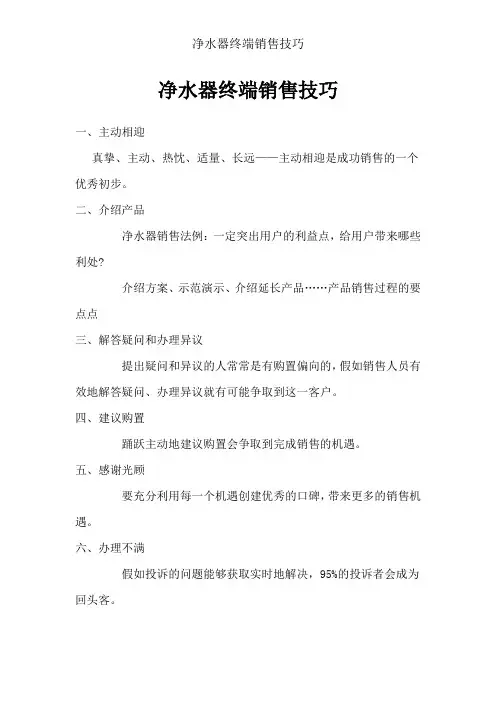 净水器终端销售技巧

净水器终端销售技巧

一、主动相迎

真挚、主动、热忱、适量、长远——主动相迎是成功销售的一个优秀初步。

二、介绍产品

净水器销售法例：一定突出用户的利益点，给用户带来哪些利处？

介绍方案、示范演示、介绍延长产品……产品销售过程的要点点

三、解答疑问和办理异议

提出疑问和异议的人常常是有购置偏向的，假如销售人员有效地解答疑问、办理异议就有可能争取到这一客户。

四、建议购置

踊跃主动地建议购置会争取到完成销售的机遇。

五、感谢光顾

要充分利用每一个机遇创建优秀的口碑，带来更多的销售机遇。

六、办理不满

假如投诉的问题能够获取实时地解决，95%的投诉者会成为回头客。